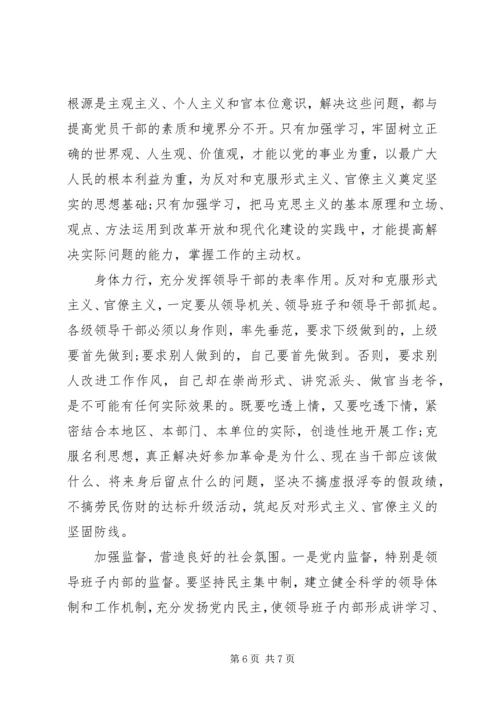 根源是主观主义、个人主义和官本位意识，解决这些问题，都与提高党员干部的素质和境界分不开。只有加强学习，牢固树立正确的世界观、人生观、价值观，才能以党的事业为重，以最广大人民的根本利益为重，为反对和克服形式主义、官僚主义奠定坚实的思想基础;只有加强学习，把马克思主义的基本原理和立场、观点、方法运用到改革开放和现代化建设的实践中，才能提高解决实际问题的能力，掌握工作的主动权。

身体力行，充分发挥领导干部的表率作用。反对和克服形式主义、官僚主义，一定要从领导机关、领导班子和领导干部抓起。各级领导干部必须以身作则，率先垂范，要求下级做到的，上级要首先做到;要求别人做到的，自己要首先做到。否则，要求别人改进工作作风，自己却在崇尚形式、讲究派头、做官当老爷，是不可能有任何实际效果的。既要吃透上情，又要吃透下情，紧密结合本地区、本部门、本单位的实际，创造性地开展工作;克服名利思想，真正解决好参加革命是为什么、现在当干部应该做什么、将来身后留点什么的问题，坚决不搞虚报浮夸的假政绩，不搞劳民伤财的达标升级活动，筑起反对形式主义、官僚主义的坚固防线。

加强监督，营造良好的社会氛围。一是党内监督，特别是领导班子内部的监督。要坚持民主集中制，建立健全科学的领导体制和工作机制，充分发扬党内民主，使领导班子内部形成讲学习、

第 6 页 共 7 页